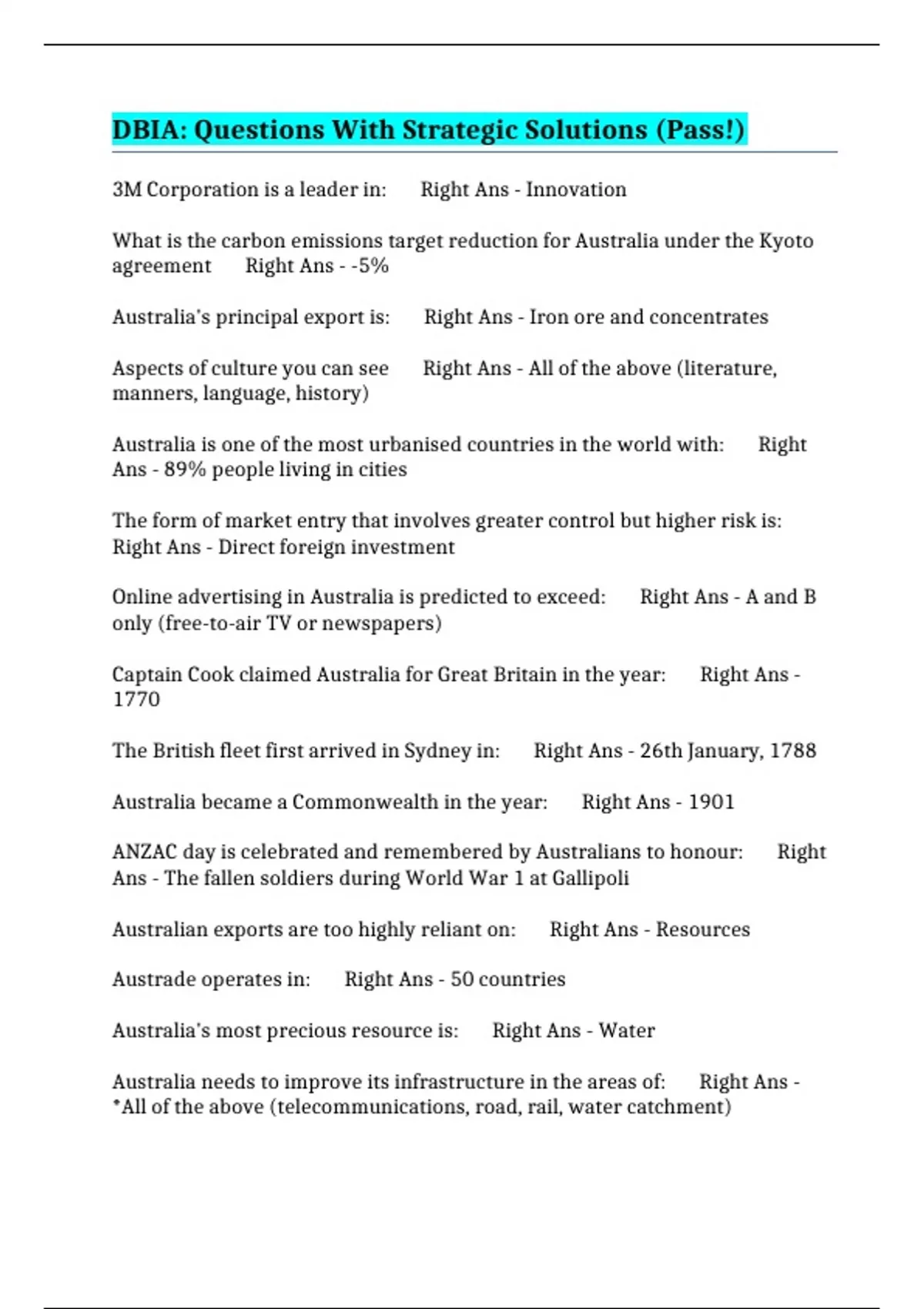 DBIA: Questions With Strategic Solutions (Pass!)

3M Corporation is a leader in: Right Ans - Innovation

What is the carbon emissions target reduction for Australia under the Kyoto agreement Right Ans - -5%

Australia's principal export is: Right Ans - Iron ore and concentrates

Aspects of culture you can see Right Ans - All of the above (literature, manners, language, history)

Australia is one of the most urbanised countries in the world with: Right Ans - 89% people living in cities

The form of market entry that involves greater control but higher risk is: Right Ans - Direct foreign investment

Online advertising in Australia is predicted to exceed: Right Ans - A and B only (free-to-air TV or newspapers)

Captain Cook claimed Australia for Great Britain in the year: Right Ans - 1770

The British fleet first arrived in Sydney in: Right Ans - 26th January, 1788

Australia became a Commonwealth in the year: Right Ans - 1901

ANZAC day is celebrated and remembered by Australians to honour: Right Ans - The fallen soldiers during World War 1 at Gallipoli

Australian exports are too highly reliant on: Right Ans - Resources

Austrade operates in: Right Ans - 50 countries

Australia's most precious resource is: Right Ans - Water

Australia needs to improve its infrastructure in the areas of: Right Ans - *All of the above (telecommunications, road, rail, water catchment)